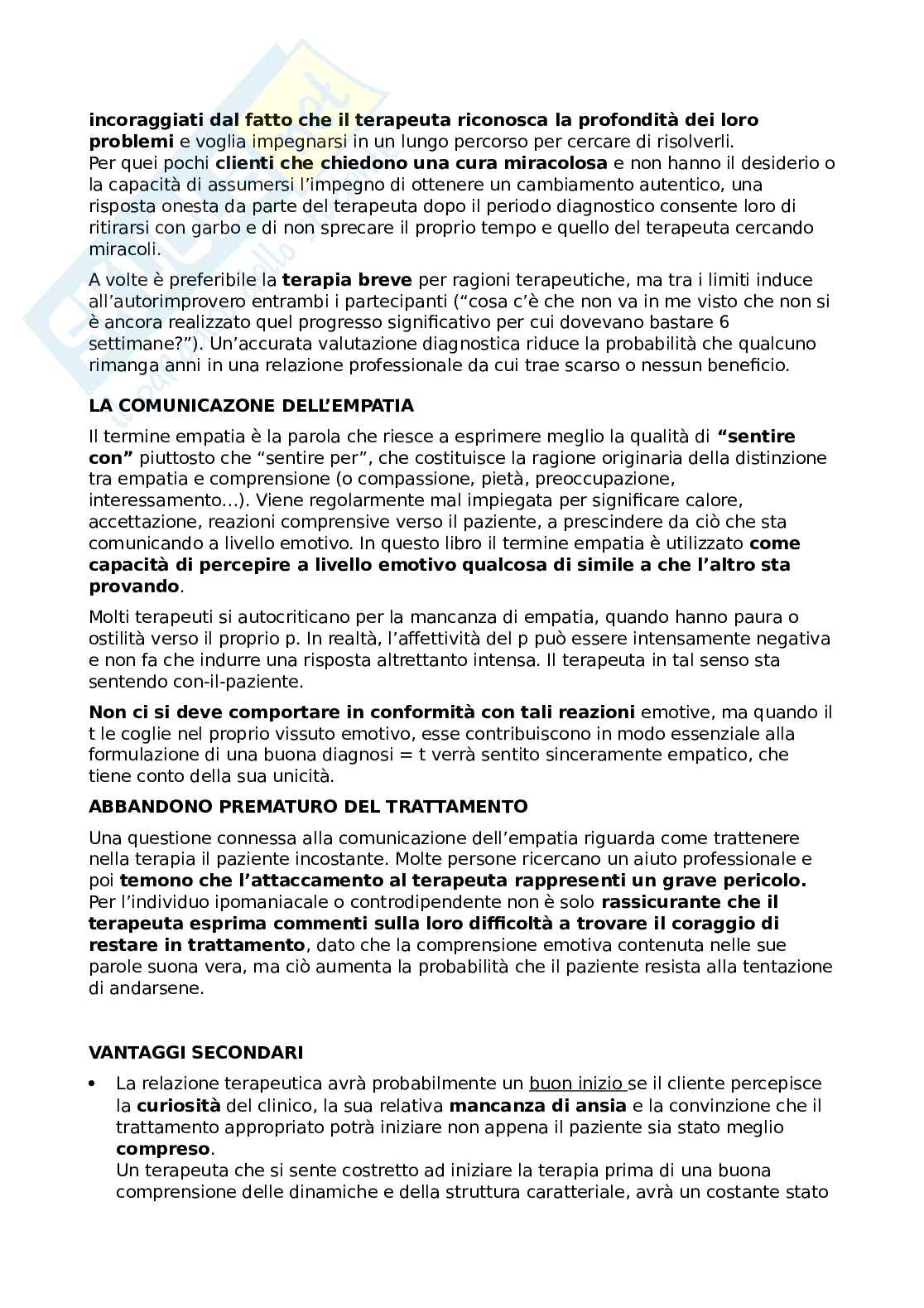 incoraggiati dal fatto che il terapeuta riconosca la profondità dei loro problemi e voglia impegnarsi in un lungo percorso per cercare di risolverli.
Per quei pochi clienti che chiedono una cura miracolosa e non hanno il desiderio o la capacità di assumersi l'impegno di ottenere un cambiamento autentico, una risposta onesta da parte del terapeuta dopo il periodo diagnostico consente loro di ritirarsi con garbo e di non sprecare il proprio tempo e quello del terapeuta cercando miracoli.

A volte è preferibile la terapia breve per ragioni terapeutiche, ma tra i limiti induce all'autorimprovero entrambi i partecipanti ("cosa c'è che non va in me visto che non si è ancora realizzato quel progresso significativo per cui dovevano bastare 6 settimane?"). Un'accurata valutazione diagnostica riduce la probabilità che qualcuno rimanga anni in una relazione professionale da cui trae scarso o nessun beneficio.

LA COMUNICAZONE DELL'EMPATIA

Il termine empatia è la parola che riesce a esprimere meglio la qualità di "sentire con" piuttosto che "sentire per", che costituisce la ragione originaria della distinzione tra empatia e comprensione (o compassione, pietà, preoccupazione, interessamento…). Viene regolarmente mal impiegata per significare calore, accettazione, reazioni comprensive verso il paziente, a prescindere da ciò che sta comunicando a livello emotivo. In questo libro il termine empatia è utilizzato come capacità di percepire a livello emotivo qualcosa di simile a che l'altro sta provando.

Molti terapeuti si autocriticano per la mancanza di empatia, quando hanno paura o ostilità verso il proprio p. In realtà, l'affettività del p può essere intensamente negativa e non fa che indurre una risposta altrettanto intensa. Il terapeuta in tal senso sta sentendo con-il-paziente.

Non ci si deve comportare in conformità con tali reazioni emotive, ma quando il t le coglie nel proprio vissuto emotivo, esse contribuiscono in modo essenziale alla formulazione di una buona diagnosi = t verrà sentito sinceramente empatico, che tiene conto della sua unicità.

ABBANDONO PREMATURO DEL TRATTAMENTO

Una questione connessa alla comunicazione dell'empatia riguarda come trattenere nella terapia il paziente incostante. Molte persone ricercano un aiuto professionale e poi temono che l'attaccamento al terapeuta rappresenti un grave pericolo. Per l'individuo ipomaniacale o controdipendente non è solo rassicurante che il terapeuta esprima commenti sulla loro difficoltà a trovare il coraggio di restare in trattamento, dato che la comprensione emotiva contenuta nelle sue parole suona vera, ma ciò aumenta la probabilità che il paziente resista alla tentazione di andarsene.

VANTAGGI SECONDARI

• La relazione terapeutica avrà probabilmente un buon inizio se il cliente percepisce la curiosità del clinico, la sua relativa mancanza di ansia e la convinzione che il trattamento appropriato potrà iniziare non appena il paziente sia stato meglio compreso.
Un terapeuta che si sente costretto ad iniziare la terapia prima di una buona comprensione delle dinamiche e della struttura caratteriale, avrà un costante stato